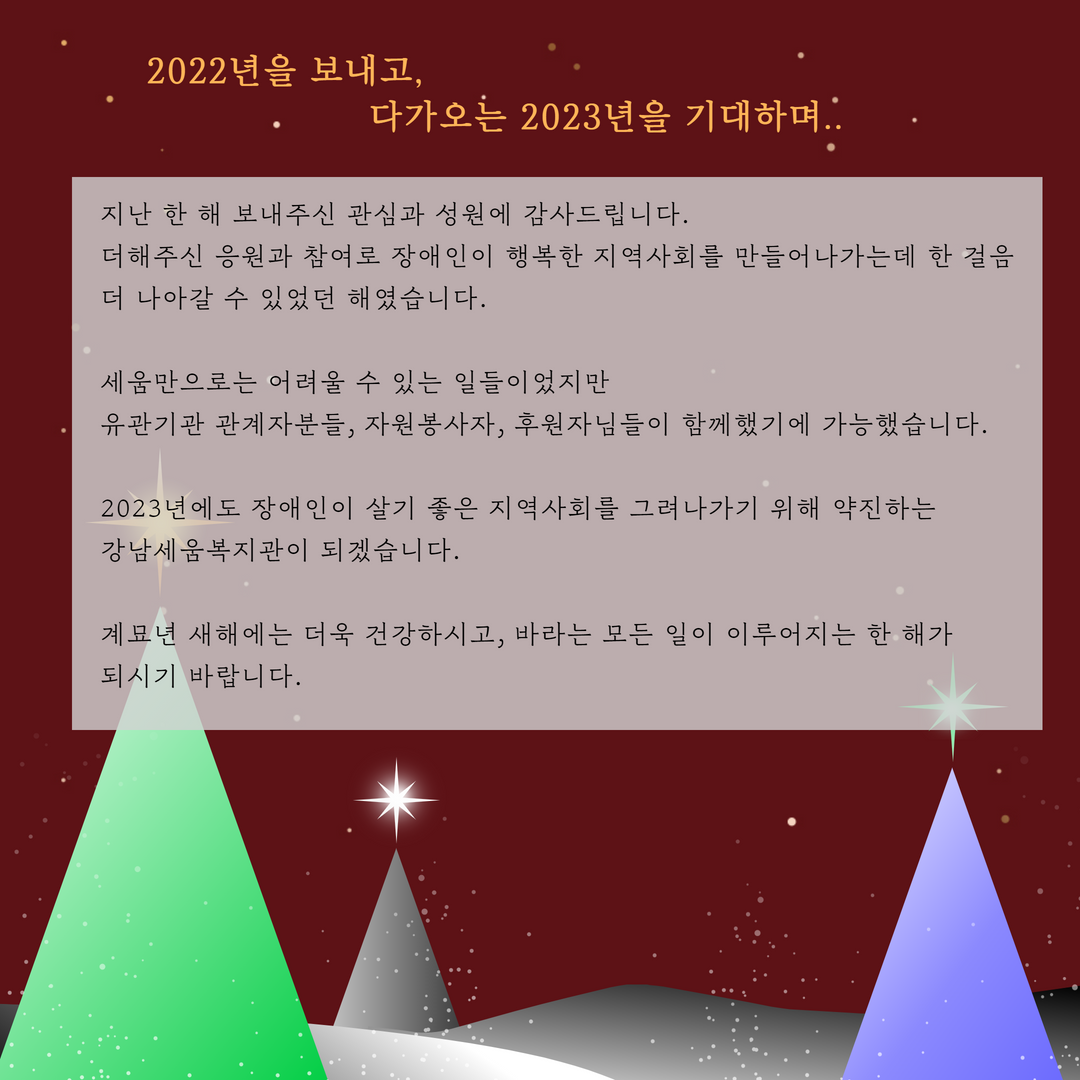 2022년을 보내고,
다가오는 2023년을 기대하며..

지난 한 해 보내주신 관심과 성원에 감사드립니다.
더해주신 응원과 참여로 장애인이 행복한 지역사회를 만들어나가는데 한 걸음 더 나아갈 수 있었던 해였습니다.

세움만으로는 어려울 수 있는 일들이었지만
유관기관 관계자분들, 자원봉사자, 후원자님들이 함께했기에 가능했습니다.

2023년에도 장애인이 살기 좋은 지역사회를 그려나가기 위해 약진하는 강남세움복지관이 되겠습니다.

계묘년 새해에는 더욱 건강하시고, 바라는 모든 일이 이루어지는 한 해가 되시기 바랍니다.